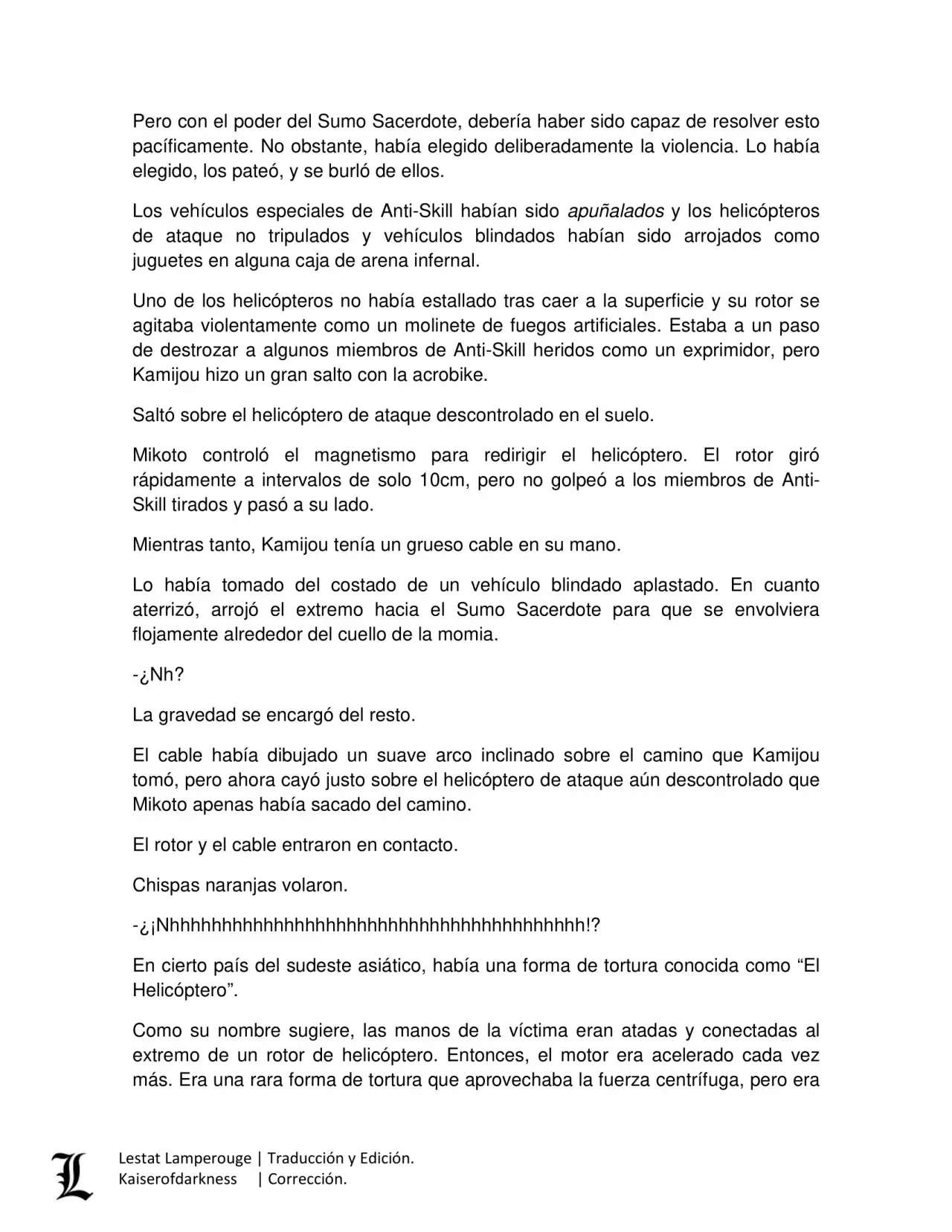 Pero con el poder del Sumo Sacerdote, debería haber sido capaz de resolver esto pacíficamente. No obstante, había elegido deliberadamente la violencia. Lo había elegido, los pateó, y se burló de ellos.

Los vehículos especiales de Anti-Skill habían sido apuñalados y los helicópteros de ataque no tripulados y vehículos blindados habían sido arrojados como juguetes en alguna caja de arena infernal.

Uno de los helicópteros no había estallado tras caer a la superficie y su rotor se agitaba violentamente como un molinete de fuegos artificiales. Estaba a un paso de destrozar a algunos miembros de Anti-Skill heridos como un exprimidor, pero Kamijou hizo un gran salto con la acrobike.

Saltó sobre el helicóptero de ataque descontrolado en el suelo.

Mikoto controló el magnetismo para redirigir el helicóptero. El rotor giró rápidamente a intervalos de solo 10cm, pero no golpeó a los miembros de Anti-Skill tirados y pasó a su lado.

Mientras tanto, Kamijou tenía un grueso cable en su mano.

Lo había tomado del costado de un vehículo blindado aplastado. En cuanto aterrizó, arrojó el extremo hacia el Sumo Sacerdote para que se envolviera flojamente alrededor del cuello de la momia.

-¿Nh?

La gravedad se encargó del resto.

El cable había dibujado un suave arco inclinado sobre el camino que Kamijou tomó, pero ahora cayó justo sobre el helicóptero de ataque aún descontrolado que Mikoto apenas había sacado del camino.

El rotor y el cable entraron en contacto.

Chispas naranjas volaron.

-¿¡Nhhhhhhhhhhhhhhhhhhhhhhhhhhhhhhhhhhhhhhhhh!?

En cierto país del sudeste asiático, había una forma de tortura conocida como "El Helicóptero".

Como su nombre sugiere, las manos de la víctima eran atadas y conectadas al extremo de un rotor de helicóptero. Entonces, el motor era acelerado cada vez más. Era una rara forma de tortura que aprovechaba la fuerza centrífuga, pero era

Lestat Lamperouge | Traducción y Edición.
Kaiserofdarkness | Corrección.